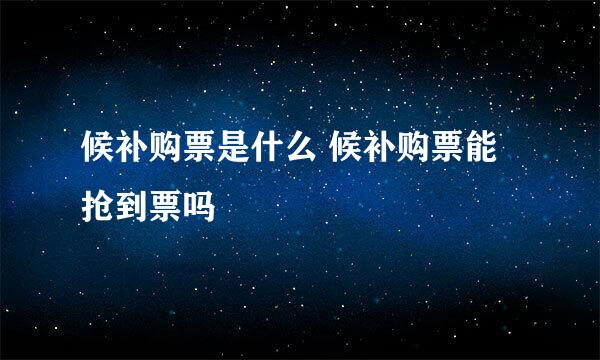 候补购票是什么 候补购票能抢到票吗